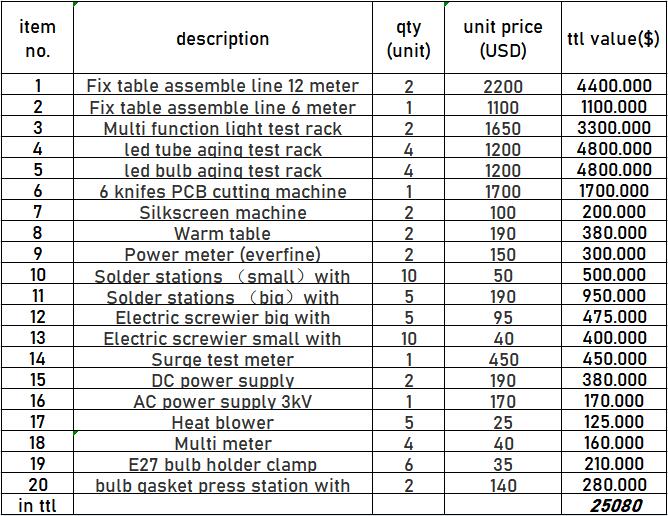 | item no. | description | qty (unit) | unit price (USD) | ttl value($) |
|---|---|---|---|---|
| 1 | Fix table assemble line 12 meter | 2 | 2200 | 4400.000 |
| 2 | Fix table assemble line 6 meter | 1 | 1100 | 1100.000 |
| 3 | Multi function light test rack | 2 | 1650 | 3300.000 |
| 4 | led tube aging test rack | 4 | 1200 | 4800.000 |
| 5 | led bulb aging test rack | 4 | 1200 | 4800.000 |
| 6 | 6 knifes PCB cutting machine | 1 | 1700 | 1700.000 |
| 7 | Silkscreen machine | 2 | 100 | 200.000 |
| 8 | Warm table | 2 | 190 | 380.000 |
| 9 | Power meter (everfine) | 2 | 150 | 300.000 |
| 10 | Solder stations （small）with | 10 | 50 | 500.000 |
| 11 | Solder stations （big）with | 5 | 190 | 950.000 |
| 12 | Electric screwier big with | 5 | 95 | 475.000 |
| 13 | Electric screwier small with | 10 | 40 | 400.000 |
| 14 | Surge test meter | 1 | 450 | 450.000 |
| 15 | DC power supply | 2 | 190 | 380.000 |
| 16 | AC power supply 3kV | 1 | 170 | 170.000 |
| 17 | Heat blower | 5 | 25 | 125.000 |
| 18 | Multi meter | 4 | 40 | 160.000 |
| 19 | E27 bulb holder clamp | 6 | 35 | 210.000 |
| 20 | bulb gasket press station with | 2 | 140 | 280.000 |
| in ttl | | | | 25080 |